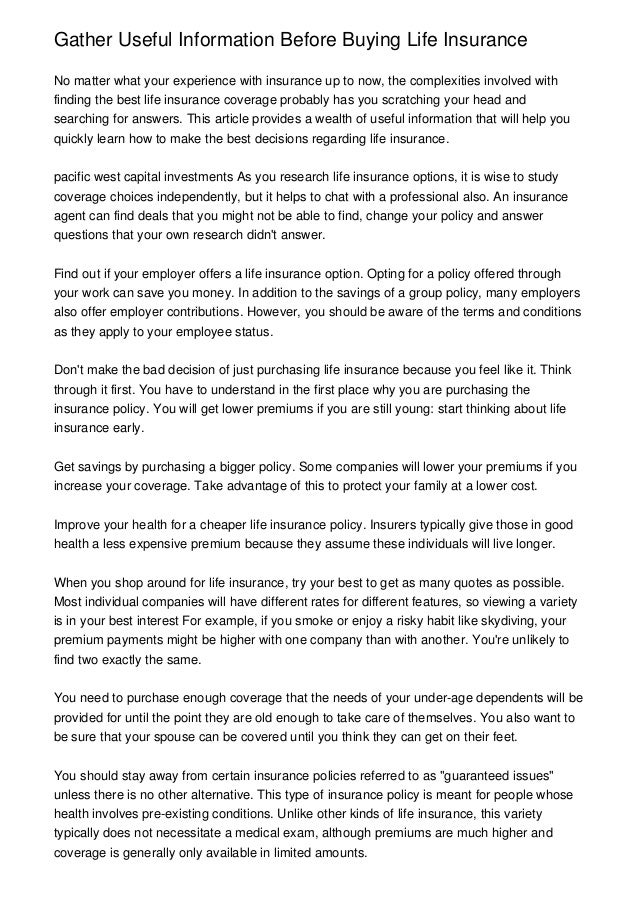 Gather Useful Information Before Buying Life Insurance

No matter what your experience with insurance up to now, the complexities involved with finding the best life insurance coverage probably has you scratching your head and searching for answers. This article provides a wealth of useful information that will help you quickly learn how to make the best decisions regarding life insurance.

pacific west capital investments As you research life insurance options, it is wise to study coverage choices independently, but it helps to chat with a professional also. An insurance agent can find deals that you might not be able to find, change your policy and answer questions that your own research didn't answer.

Find out if your employer offers a life insurance option. Opting for a policy offered through your work can save you money. In addition to the savings of a group policy, many employers also offer employer contributions. However, you should be aware of the terms and conditions as they apply to your employee status.

Don't make the bad decision of just purchasing life insurance because you feel like it. Think through it first. You have to understand in the first place why you are purchasing the insurance policy. You will get lower premiums if you are still young: start thinking about life insurance early.

Get savings by purchasing a bigger policy. Some companies will lower your premiums if you increase your coverage. Take advantage of this to protect your family at a lower cost.

Improve your health for a cheaper life insurance policy. Insurers typically give those in good health a less expensive premium because they assume these individuals will live longer.

When you shop around for life insurance, try your best to get as many quotes as possible. Most individual companies will have different rates for different features, so viewing a variety is in your best interest For example, if you smoke or enjoy a risky habit like skydiving, your premium payments might be higher with one company than with another. You're unlikely to find two exactly the same.

You need to purchase enough coverage that the needs of your under-age dependents will be provided for until the point they are old enough to take care of themselves. You also want to be sure that your spouse can be covered until you think they can get on their feet.

You should stay away from certain insurance policies referred to as "guaranteed issues" unless there is no other alternative. This type of insurance policy is meant for people whose health involves pre-existing conditions. Unlike other kinds of life insurance, this variety typically does not necessitate a medical exam, although premiums are much higher and coverage is generally only available in limited amounts.